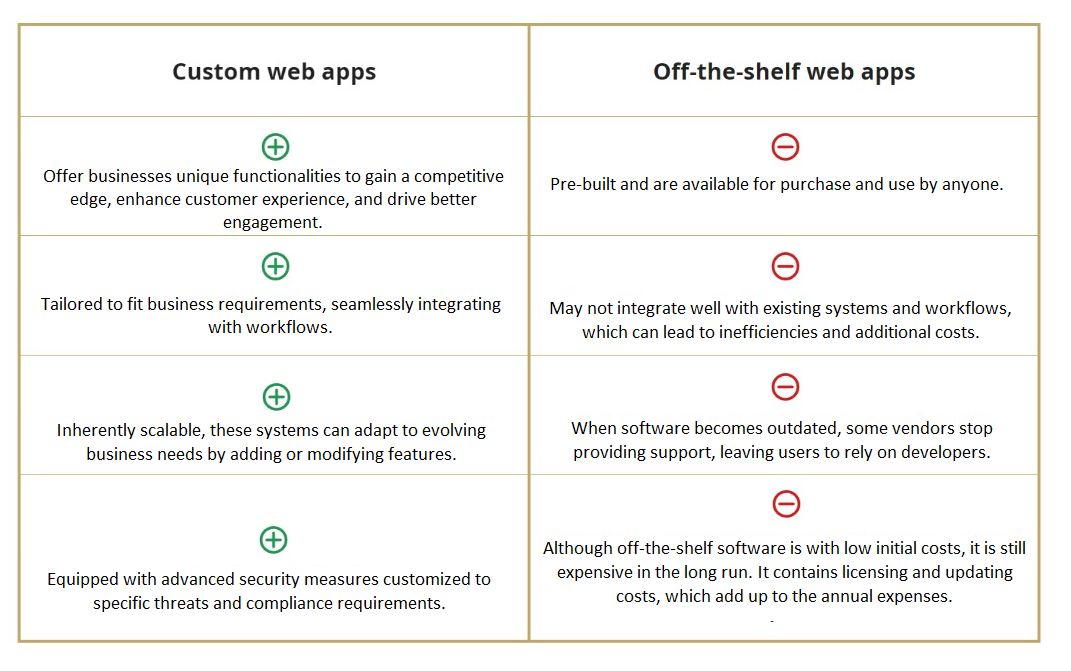 | Custom web apps | Off-the-shelf web apps |
|---|---|
| Offer businesses unique functionalities to gain a competitive edge, enhance customer experience, and drive better engagement. | Pre-built and are available for purchase and use by anyone. |
| Tailored to fit business requirements, seamlessly integrating with workflows. | May not integrate well with existing systems and workflows, which can lead to inefficiencies and additional costs. |
| Inherently scalable, these systems can adapt to evolving business needs by adding or modifying features. | When software becomes outdated, some vendors stop providing support, leaving users to rely on developers. |
| Equipped with advanced security measures customized to specific threats and compliance requirements. | Although off-the-shelf software is with low initial costs, it is still expensive in the long run. It contains licensing and updating costs, which add up to the annual expenses. |